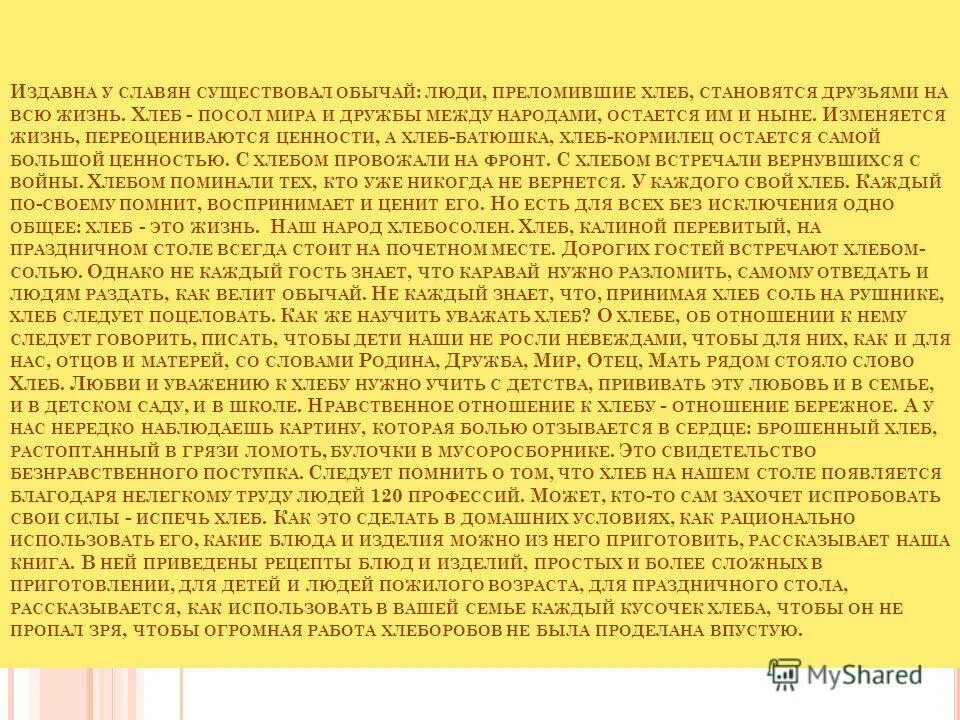 Издавна у славян существовал обычай: люди, преломившие хлеб, становятся друзьями на всю жизнь. Хлеб - посол мира и дружбы между народами, остается им и ныне. Изменяется жизнь, переоцениваются ценности, а хлеб-батюшка, хлеб-кормилец остается самой большой ценностью. С хлебом провожали на фронт. С хлебом встречали вернувшихся с войны. Хлебом поминали тех, кто уже никогда не вернется. У каждого свой хлеб. Каждый по-своему помнит, воспринимает и ценит его. Но есть для всех без исключения одно общее: хлеб - это жизнь. Наш народ хлебосолен. Хлеб, калиной перевитый, на праздничном столе всегда стоит на почетном месте. Дорогих гостей встречают хлебом-солью. Однако не каждый гость знает, что каравай нужно разломить, самому отведать и людям раздать, как велит обычай. Не каждый знает, что, принимая хлеб соль на рушнике, хлеб следует поцеловать. Как же научить уважать хлеб? О хлебе, об отношении к нему следует говорить, писать, чтобы дети наши не росли невеждами, чтобы для них, как и для нас, отцов и матерей, со словами Родина, Дружба, Мир, Отец, Мать рядом стояло слово Хлеб. Любви и уважению к хлебу нужно учить с детства, прививать эту любовь и в семье, и в детском саду, и в школе. Нравственное отношение к хлебу - отношение бережное. А у нас нередко наблюдаешь картину, которая болью отзывается в сердце: брошенный хлеб, растоптанный в грязи ломоть, булочки в мусоросборнике. Это свидетельство безнравственного поступка. Следует помнить о том, что хлеб на нашем столе появляется благодаря нелегкому труду людей 120 профессий. Может, кто-то сам захочет испробовать свои силы - испечь хлеб. Как это сделать в домашних условиях, как рационально использовать его, какие блюда и изделия можно из него приготовить, рассказывает наша книга. В ней приведены рецепты блюд и изделий, простых и более сложных в приготовлении, для детей и людей пожилого возраста, для праздничного стола, рассказывается, как использовать в вашей семье каждый кусочек хлеба, чтобы он не пропал зря, чтобы огромная работа хлеборобов не была проделана впустую.

MyShared